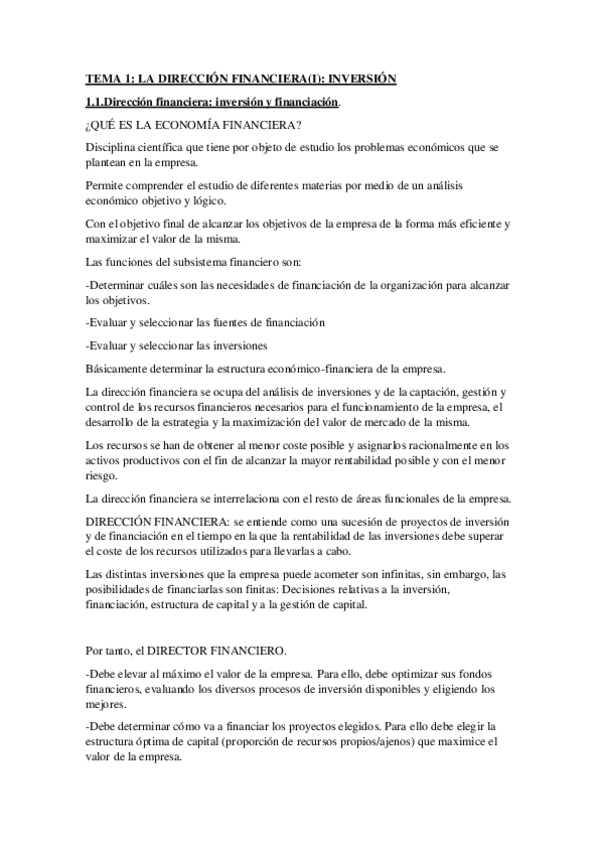 TEMA 1: LA DIRECCIÓN FINANCIERA(I): INVERSIÓN

1.1.Dirección financiera: inversión y financiación.

¿QUÉ ES LA ECONOMÍA FINANCIERA?

Disciplina científica que tiene por objeto de estudio los problemas económicos que se plantean en la empresa.

Permite comprender el estudio de diferentes materias por medio de un análisis económico objetivo y lógico.

Con el objetivo final de alcanzar los objetivos de la empresa de la forma más eficiente y maximizar el valor de la misma.

Las funciones del subsistema financiero son:

-Determinar cuáles son las necesidades de financiación de la organización para alcanzar los objetivos.

-Evaluar y seleccionar las fuentes de financiación

-Evaluar y seleccionar las inversiones

Básicamente determinar la estructura económico-financiera de la empresa.

La dirección financiera se ocupa del análisis de inversiones y de la captación, gestión y control de los recursos financieros necesarios para el funcionamiento de la empresa, el desarrollo de la estrategia y la maximización del valor de mercado de la misma.

Los recursos se han de obtener al menor coste posible y asignarlos racionalmente en los activos productivos con el fin de alcanzar la mayor rentabilidad posible y con el menor riesgo.

La dirección financiera se interrelaciona con el resto de áreas funcionales de la empresa.

DIRECCIÓN FINANCIERA: se entiende como una sucesión de proyectos de inversión y de financiación en el tiempo en la que la rentabilidad de las inversiones debe superar el coste de los recursos utilizados para llevarlas a cabo.

Las distintas inversiones que la empresa puede acometer son infinitas, sin embargo, las posibilidades de financiarlas son finitas: Decisiones relativas a la inversión, financiación, estructura de capital y a la gestión de capital.

Por tanto, el DIRECTOR FINANCIERO.

-Debe elevar al máximo el valor de la empresa. Para ello, debe optimizar sus fondos financieros, evaluando los diversos procesos de inversión disponibles y eligiendo los mejores.

-Debe determinar cómo va a financiar los proyectos elegidos. Para ello debe elegir la estructura óptima de capital (proporción de recursos propios/ajenos) que maximice el valor de la empresa.